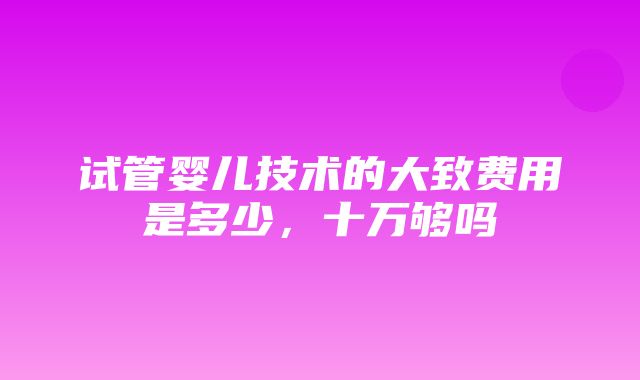 试管婴儿技术的大致费用是多少，十万够吗